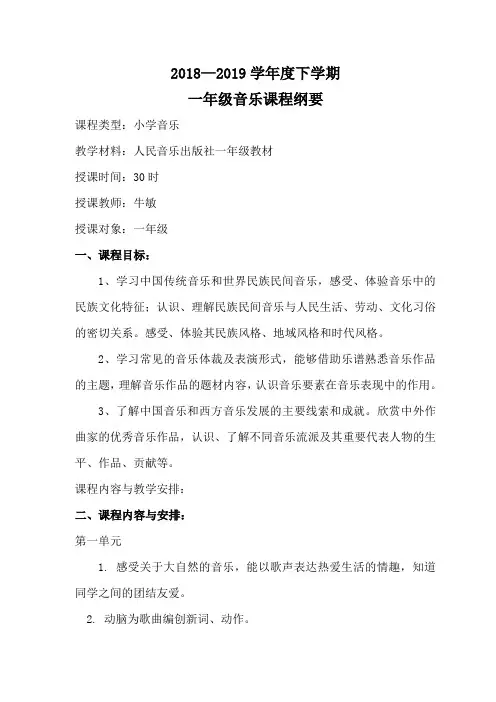 2018—2019 学年度下学期
一年级音乐课程纲要

课程类型：小学音乐

教学材料：人民音乐出版社一年级教材

授课时间：30 时

授课教师：牛敏

授课对象：一年级

一、课程目标：

1、学习中国传统音乐和世界民族民间音乐，感受、体验音乐中的民族文化特征；认识、理解民族民间音乐与人民生活、劳动、文化习俗的密切关系。感受、体验其民族风格、地域风格和时代风格。

2、学习常见的音乐体裁及表演形式，能够借助乐谱熟悉音乐作品的主题，理解音乐作品的题材内容，认识音乐要素在音乐表现中的作用。

3、了解中国音乐和西方音乐发展的主要线索和成就。欣赏中外作曲家的优秀音乐作品，认识、了解不同音乐流派及其重要代表人物的生平、作品、贡献等。

课程内容与教学安排：

二、课程内容与安排：

第一单元

1. 感受关于大自然的音乐，能以歌声表达热爱生活的情趣，知道同学之间的团结友爱。

2. 动脑为歌曲编创新词、动作。